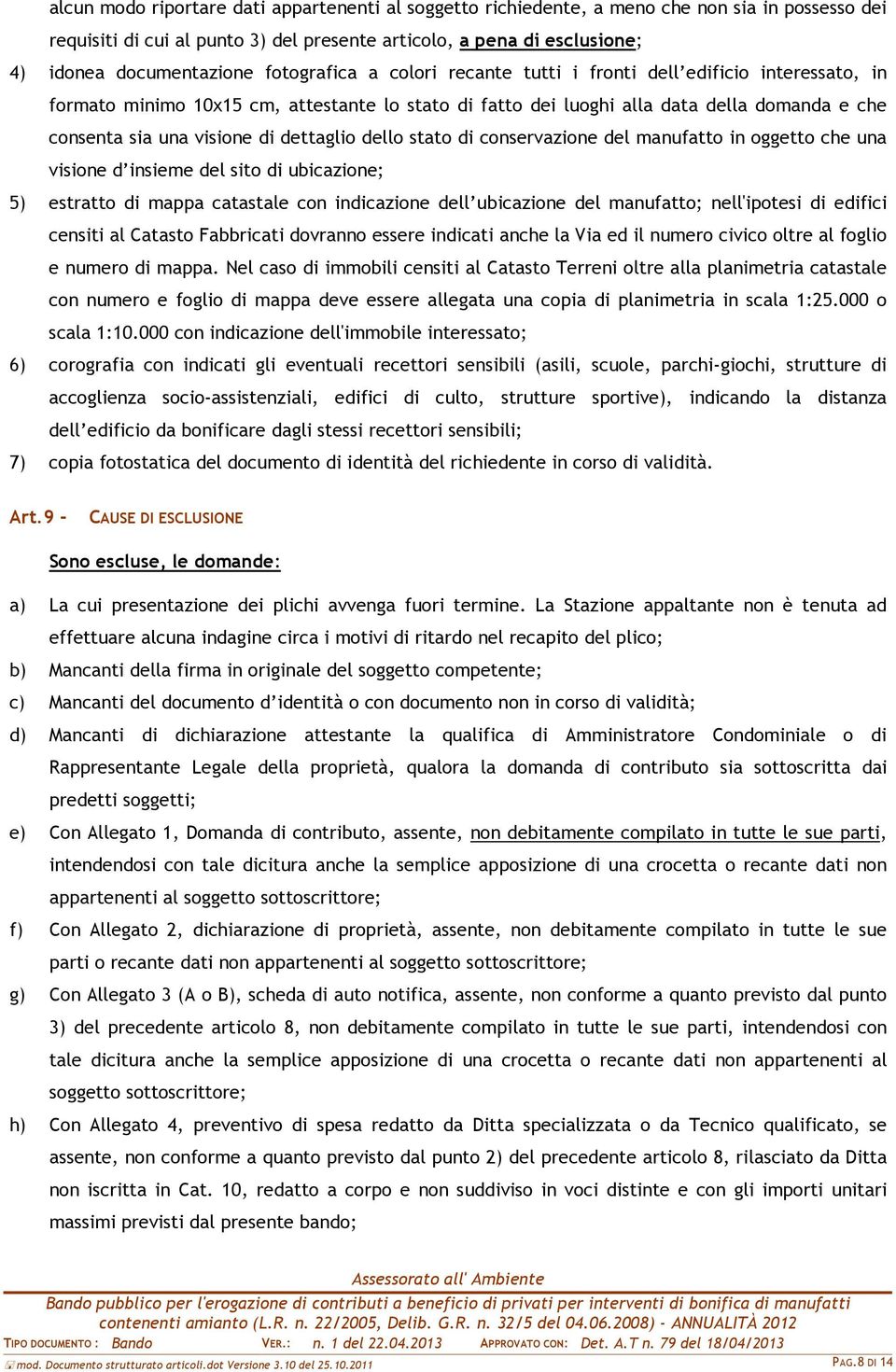 alcun modo riportare dati appartenenti al soggetto richiedente, a meno che non sia in possesso dei requisiti di cui al punto 3) del presente articolo, a pena di esclusione;

4) idonea documentazione fotografica a colori recante tutti i fronti dell'edificio interessato, in formato minimo 10x15 cm, attestante lo stato di fatto dei luoghi alla data della domanda e che consenta sia una visione di dettaglio dello stato di conservazione del manufatto in oggetto che una visione d'insieme del sito di ubicazione;

5) estratto di mappa catastale con indicazione dell'ubicazione del manufatto; nell'ipotesi di edifici censiti al Catasto Fabbricati dovranno essere indicati anche la Via ed il numero civico oltre al foglio e numero di mappa. Nel caso di immobili censiti al Catasto Terreni oltre alla planimetria catastale con numero e foglio di mappa deve essere allegata una copia di planimetria in scala 1:25.000 o scala 1:10.000 con indicazione dell'immobile interessato;

6) corografia con indicati gli eventuali recettori sensibili (asili, scuole, parchi-giochi, strutture di accoglienza socio-assistenziali, edifici di culto, strutture sportive), indicando la distanza dell'edificio da bonificare dagli stessi recettori sensibili;

7) copia fotostatica del documento di identità del richiedente in corso di validità.

Art.9 - CAUSE DI ESCLUSIONE

Sono escluse, le domande:

a) La cui presentazione dei plichi avvenga fuori termine. La Stazione appaltante non è tenuta ad effettuare alcuna indagine circa i motivi di ritardo nel recapito del plico;

b) Mancanti della firma in originale del soggetto competente;

c) Mancanti del documento d'identità o con documento non in corso di validità;

d) Mancanti di dichiarazione attestante la qualifica di Amministratore Condominiale o di Rappresentante Legale della proprietà, qualora la domanda di contributo sia sottoscritta dai predetti soggetti;

e) Con Allegato 1, Domanda di contributo, assente, non debitamente compilato in tutte le sue parti, intendendosi con tale dicitura anche la semplice apposizione di una crocetta o recante dati non appartenenti al soggetto sottoscrittore;

f) Con Allegato 2, dichiarazione di proprietà, assente, non debitamente compilato in tutte le sue parti o recante dati non appartenenti al soggetto sottoscrittore;

g) Con Allegato 3 (A o B), scheda di auto notifica, assente, non conforme a quanto previsto dal punto 3) del precedente articolo 8, non debitamente compilato in tutte le sue parti, intendendosi con tale dicitura anche la semplice apposizione di una crocetta o recante dati non appartenenti al soggetto sottoscrittore;

h) Con Allegato 4, preventivo di spesa redatto da Ditta specializzata o da Tecnico qualificato, se assente, non conforme a quanto previsto dal punto 2) del precedente articolo 8, rilasciato da Ditta non iscritta in Cat. 10, redatto a corpo e non suddiviso in voci distinte e con gli importi unitari massimi previsti dal presente bando;

Assessorato all' Ambiente
Bando pubblico per l'erogazione di contributi a beneficio di privati per interventi di bonifica di manufatti contenenti amianto (L.R. n. 22/2005, Delib. G.R. n. 32/5 del 04.06.2008) - ANNUALITÀ 2012
TIPO DOCUMENTO : Bando VER.: n. 1 del 22.04.2013 APPROVATO CON: Det. A.T n. 79 del 18/04/2013
mod. Documento strutturato articoli.dot Versione 3.10 del 25.10.2011 PAG.8 DI 14